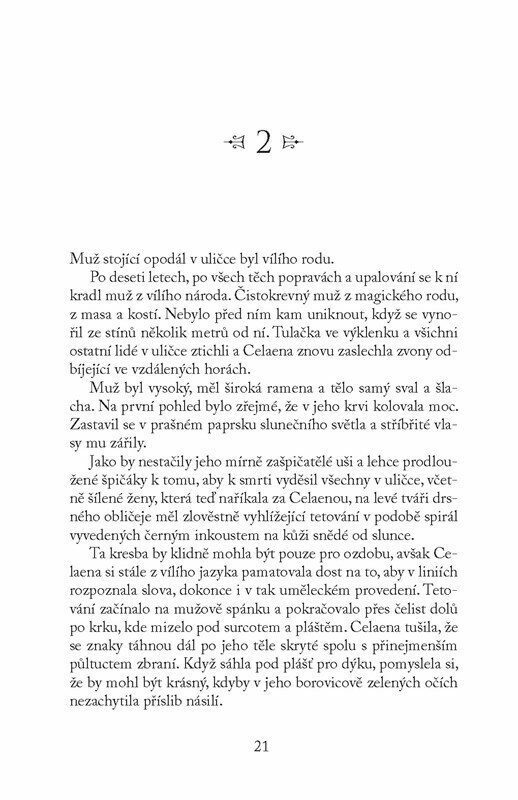 2

Muž stojící opodál v uličce byl vílího rodu.

Po deseti letech, po všech těch popravách a upalování se k ní kradl muž z vílího národa. Čistokrevný muž z magického rodu, z masa a kostí. Nebylo před ním kam uniknout, když se vynořil ze stínů několik metrů od ní. Tulačka ve výklenku a všichni ostatní lidé v uličce ztichli a Celaena znovu zaslechla zvony odbíjející ve vzdálených horách.

Muž byl vysoký, měl široká ramena a tělo samý sval a šlacha. Na první pohled bylo zřejmé, že v jeho krvi kolovala moc. Zastavil se v prašném paprsku slunečního světla a stříbřité vlasy mu zářily.

Jako by nestačily jeho mírně zašpičatělé uši a lehce prodloužené špičáky k tomu, aby k smrti vyděsil všechny v uličce, včetně šílené ženy, která teď naříkala za Celaenou, na levé tváři drsného obličeje měl zlověstně vyhlížející tetování v podobě spirál vyvedených černým inkoustem na kůži snědé od slunce.

Ta kresba by klidně mohla být pouze pro ozdobu, avšak Celaena si stále z vílího jazyka pamatovala dost na to, aby v liniích rozpoznala slova, dokonce i v tak uměleckém provedení. Tetování začínalo na mužově spánku a pokračovalo přes čelist dolů po krku, kde mizelo pod surcotem a pláštěm. Celaena tušila, že se znaky táhnou dál po jeho těle skryté spolu s přinejmenším půltuctem zbraní. Když sáhla pod plášť pro dýku, pomyslela si, že by mohl být krásný, kdyby v jeho borovicově zelených očích nezachytila příslib násilí.

21